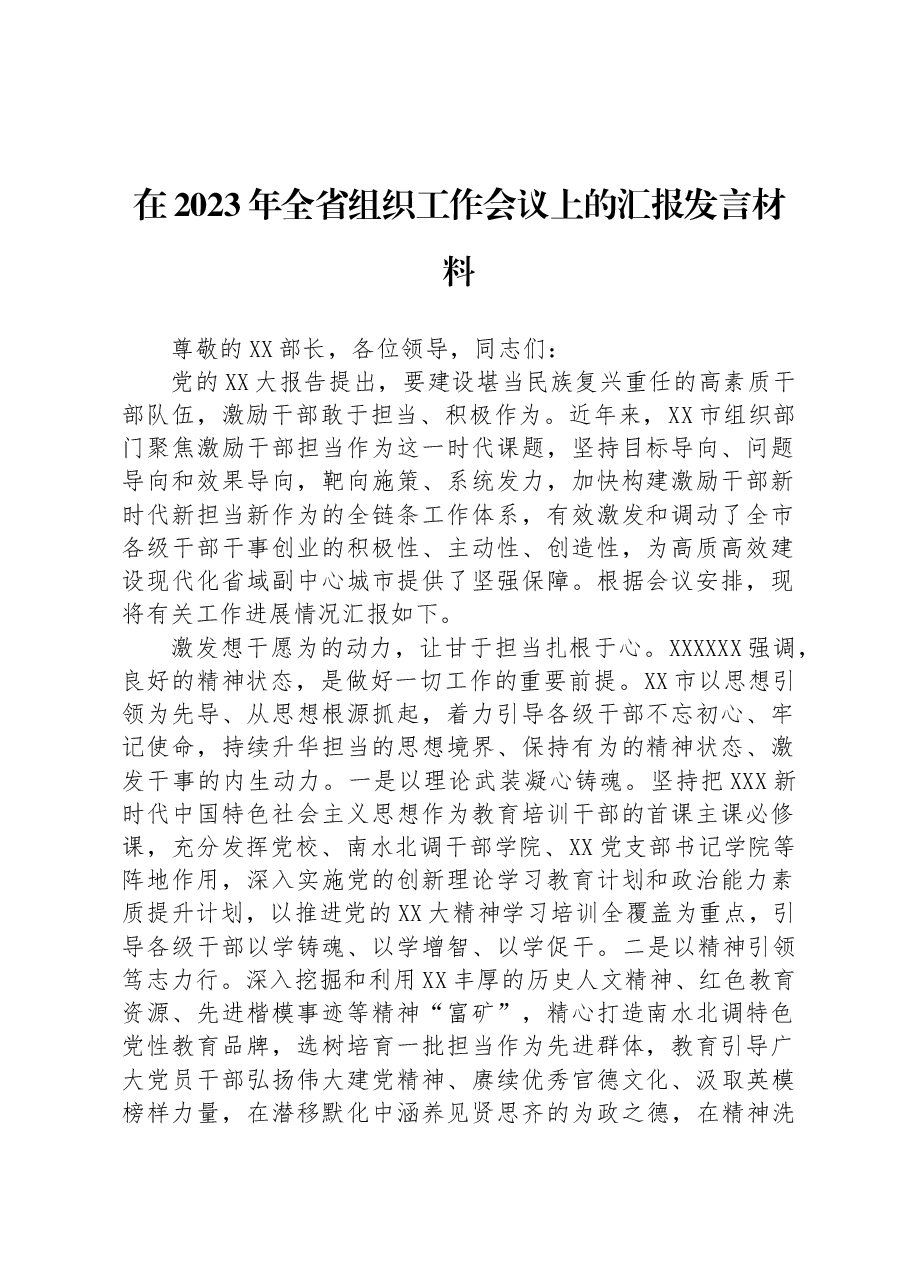 在2023年全省组织工作会议上的汇报发言材料

尊敬的XX部长，各位领导，同志们：

党的XX大报告提出，要建设堪当民族复兴重任的高素质干部队伍，激励干部敢于担当、积极作为。近年来，XX市组织部门聚焦激励干部担当作为这一时代课题，坚持目标导向、问题导向和效果导向，靶向施策、系统发力，加快构建激励干部新时代新担当新作为的全链条工作体系，有效激发和调动了全市各级干部干事创业的积极性、主动性、创造性，为高质高效建设现代化省域副中心城市提供了坚强保障。根据会议安排，现将有关工作进展情况汇报如下。

激发想干愿为的动力，让甘于担当扎根于心。XXXXXX强调，良好的精神状态，是做好一切工作的重要前提。XX市以思想引领为先导、从思想根源抓起，着力引导各级干部不忘初心、牢记使命，持续升华担当的思想境界、保持有为的精神状态、激发干事的内生动力。一是以理论武装凝心铸魂。坚持把XXX新时代中国特色社会主义思想作为教育培训干部的首课主课必修课，充分发挥党校、南水北调干部学院、XX党支部书记学院等阵地作用，深入实施党的创新理论学习教育计划和政治能力素质提升计划，以推进党的XX大精神学习培训全覆盖为重点，引导各级干部以学铸魂、以学增智、以学促干。二是以精神引领笃志力行。深入挖掘和利用XX丰厚的历史人文精神、红色教育资源、先进楷模事迹等精神“富矿”，精心打造南水北调特色党性教育品牌，选树培育一批担当作为先进群体，教育引导广大党员干部弘扬伟大建党精神、赓续优秀官德文化、汲取英模榜样力量，在潜移默化中涵养见贤思齐的为政之德，在精神洗